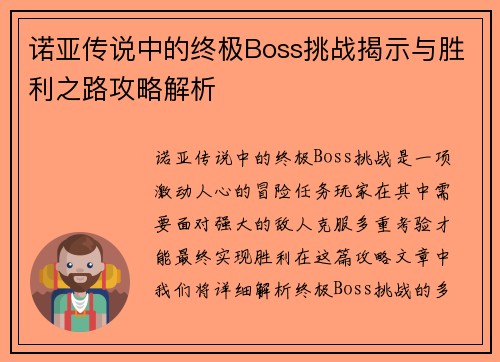 诺亚传说中的终极Boss挑战揭示与胜利之路攻略解析

诺亚传说中的终极Boss挑战是一项激动人心的冒险任务玩家在其中需要面对强大的敌人克服多重考验才能最终实现胜利在这篇攻略文章中我们将详细解析终极Boss挑战的多